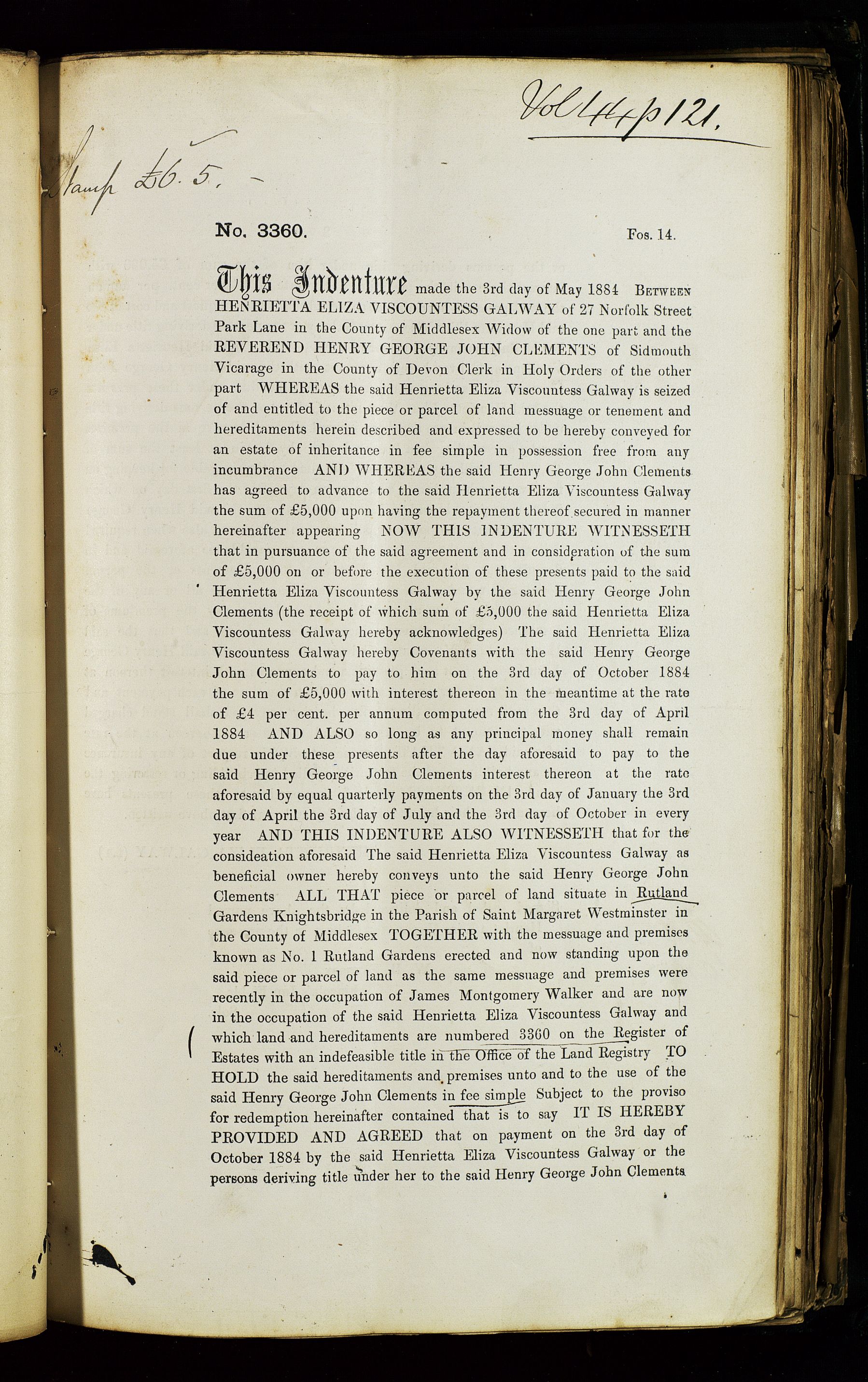 Vol 4 p 121.

Stamp £6. 5. –

No. 3360. Fos. 14.

This Indenture made the 3rd day of May 1884 BETWEEN HENRIETTA ELIZA VISCOUNTESS GALWAY of 27 Norfolk Street Park Lane in the County of Middlesex Widow of the one part and the REVEREND HENRY GEORGE JOHN CLEMENTS of Sidmouth Vicarage in the County of Devon Clerk in Holy Orders of the other part WHEREAS the said Henrietta Eliza Viscountess Galway is seized of and entitled to the piece or parcel of land messuage or tenement and hereditaments herein described and expressed to be hereby conveyed for an estate of inheritance in fee simple in possession free from any incumbrance AND WHEREAS the said Henry George John Clements has agreed to advance to the said Henrietta Eliza Viscountess Galway the sum of £5,000 upon having the repayment thereof secured in manner hereinafter appearing NOW THIS INDENTURE WITNESSETH that in pursuance of the said agreement and in consideration of the sum of £5,000 on or before the execution of these presents paid to the said Henrietta Eliza Viscountess Galway by the said Henry George John Clements (the receipt of which sum of £5,000 the said Henrietta Eliza Viscountess Galway hereby acknowledges) The said Henrietta Eliza Viscountess Galway hereby Covenants with the said Henry George John Clements to pay to him on the 3rd day of October 1884 the sum of £5,000 with interest thereon in the meantime at the rate of £4 per cent. per annum computed from the 3rd day of April 1884 AND ALSO so long as any principal money shall remain due under these presents after the day aforesaid to pay to the said Henry George John Clements interest thereon at the rate aforesaid by equal quarterly payments on the 3rd day of January the 3rd day of April the 3rd day of July and the 3rd day of October in every year AND THIS INDENTURE ALSO WITNESSETH that for the consideation aforesaid The said Henrietta Eliza Viscountess Galway as beneficial owner hereby conveys unto the said Henry George John Clements ALL THAT piece or parcel of land situate in Rutland Gardens Knightsbridge in the Parish of Saint Margaret Westminster in the County of Middlesex TOGETHER with the messuage and premises known as No. 1 Rutland Gardens erected and now standing upon the said piece or parcel of land as the same messuage and premises were recently in the occupation of James Montgomery Walker and are now in the occupation of the said Henrietta Eliza Viscountess Galway and which land and hereditaments are numbered 3360 on the Register of Estates with an indefeasible title in the Office of the Land Registry TO HOLD the said hereditaments and premises unto and to the use of the said Henry George John Clements in fee simple Subject to the proviso for redemption hereinafter contained that is to say IT IS HEREBY PROVIDED AND AGREED that on payment on the 3rd day of October 1884 by the said Henrietta Eliza Viscountess Galway or the persons deriving title under her to the said Henry George John Clements